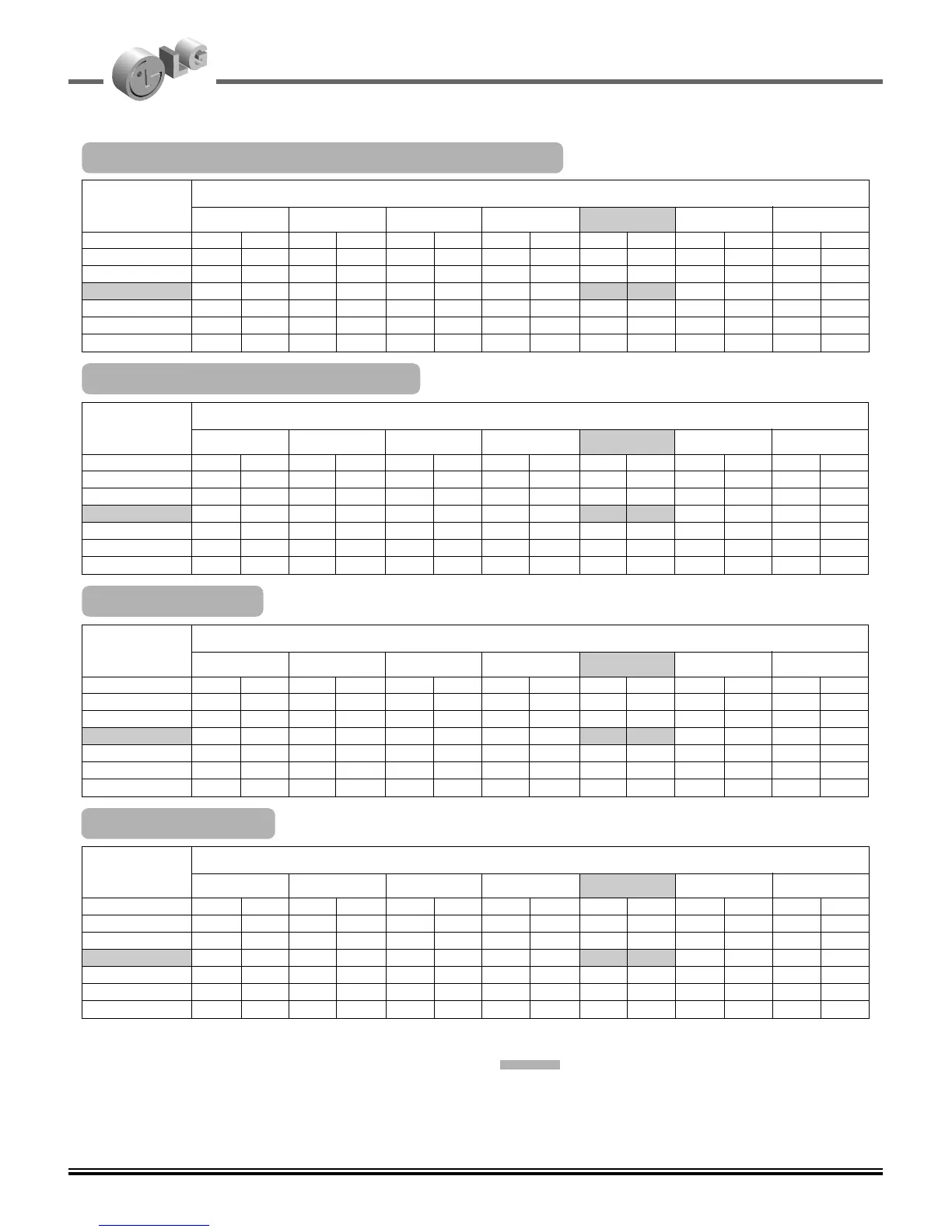 LG